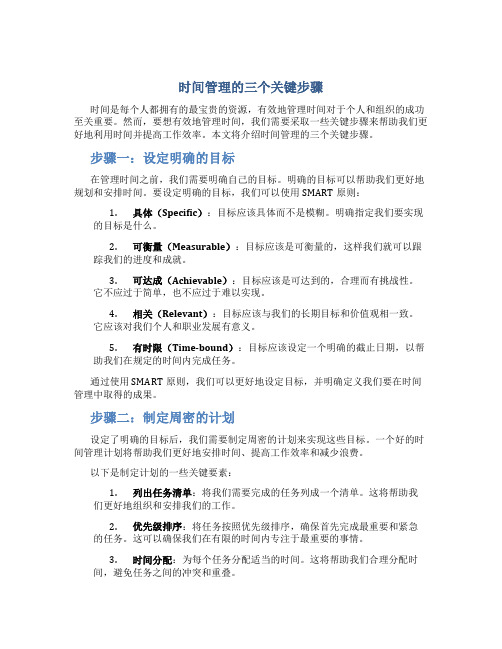 时间管理的三个关键步骤

时间是每个人都拥有的最宝贵的资源，有效地管理时间对于个人和组织的成功至关重要。然而，要想有效地管理时间，我们需要采取一些关键步骤来帮助我们更好地利用时间并提高工作效率。本文将介绍时间管理的三个关键步骤。

步骤一：设定明确的目标

在管理时间之前，我们需要明确自己的目标。明确的目标可以帮助我们更好地规划和安排时间。要设定明确的目标，我们可以使用 SMART 原则：

1. 具体（Specific）：目标应该具体而不是模糊。明确指定我们要实现的目标是什么。

2. 可衡量（Measurable）：目标应该是可衡量的，这样我们就可以跟踪我们的进度和成就。

3. 可达成（Achievable）：目标应该是可达到的，合理而有挑战性。它不应过于简单，也不应过于难以实现。

4. 相关（Relevant）：目标应该与我们的长期目标和价值观相一致。它应该对我们个人和职业发展有意义。

5. 有时限（Time-bound）：目标应该设定一个明确的截止日期，以帮助我们在规定的时间内完成任务。

通过使用 SMART 原则，我们可以更好地设定目标，并明确定义我们要在时间管理中取得的成果。

步骤二：制定周密的计划

设定了明确的目标后，我们需要制定周密的计划来实现这些目标。一个好的时间管理计划将帮助我们更好地安排时间、提高工作效率和减少浪费。

以下是制定计划的一些关键要素：

1. 列出任务清单：将我们需要完成的任务列成一个清单。这将帮助我们更好地组织和安排我们的工作。

2. 优先级排序：将任务按照优先级排序，确保首先完成最重要和紧急的任务。这可以确保我们在有限的时间内专注于最重要的事情。

3. 时间分配：为每个任务分配适当的时间。这将帮助我们合理分配时间，避免任务之间的冲突和重叠。